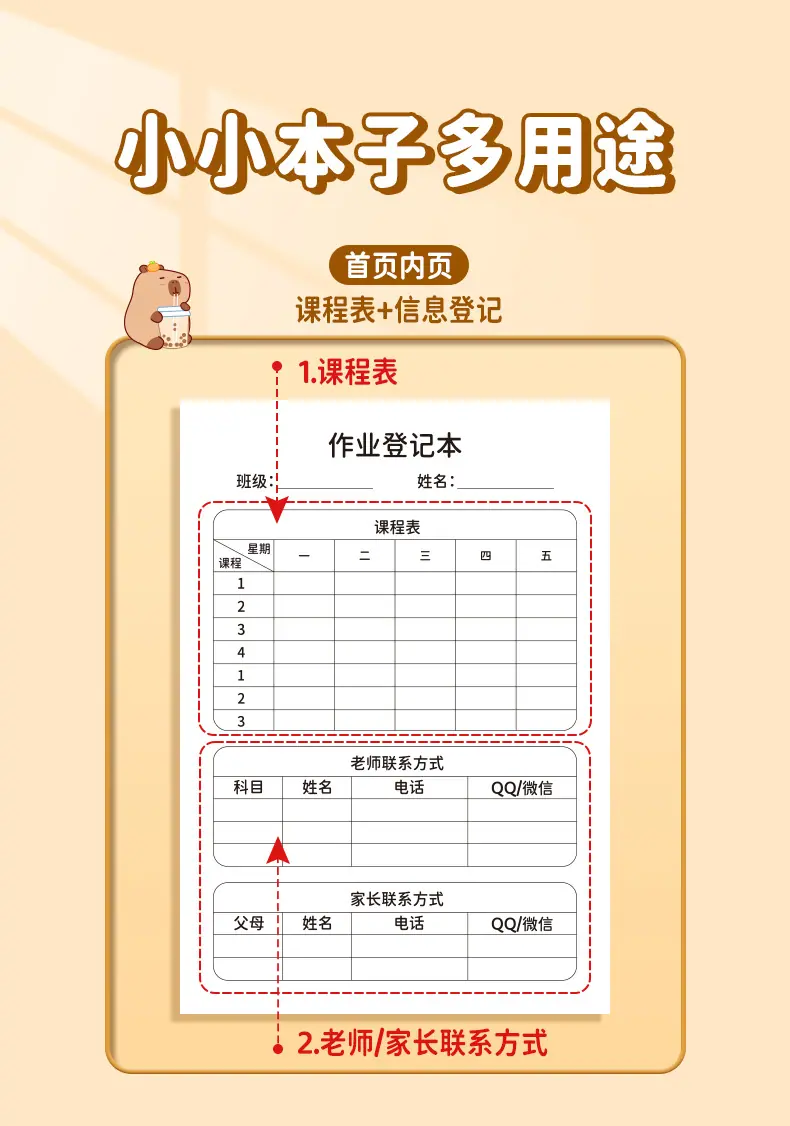 小小本子多用途

首页内页

课程表+信息登记

1.课程表

作业登记本

班级：____ 姓名：____

课程表

| 星期 课程 | 一 | 二 | 三 | 四 | 五 |
|---|---|---|---|---|---|
| 1 | | | | | |
| 2 | | | | | |
| 3 | | | | | |
| 4 | | | | | |
| 1 | | | | | |
| 2 | | | | | |
| 3 | | | | | |

老师联系方式

| 科目 | 姓名 | 电话 | QQ/微信 |
|---|---|---|---|
| | | | |
| | | | |
| | | | |

家长联系方式

| 父母 | 姓名 | 电话 | QQ/微信 |
|---|---|---|---|
| | | | |
| | | | |

2.老师/家长联系方式